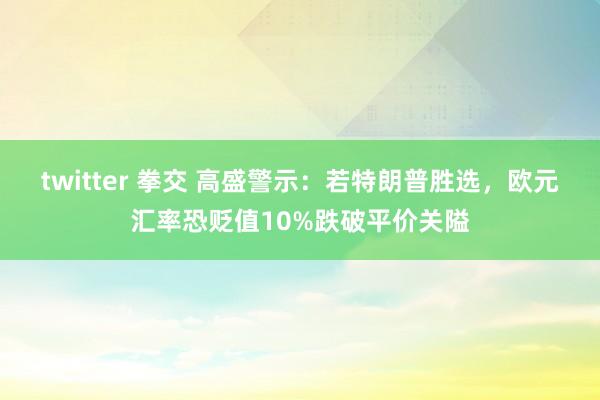 twitter 拳交 高盛警示：若特朗普胜选，欧元汇率恐贬值10%跌破平价关隘